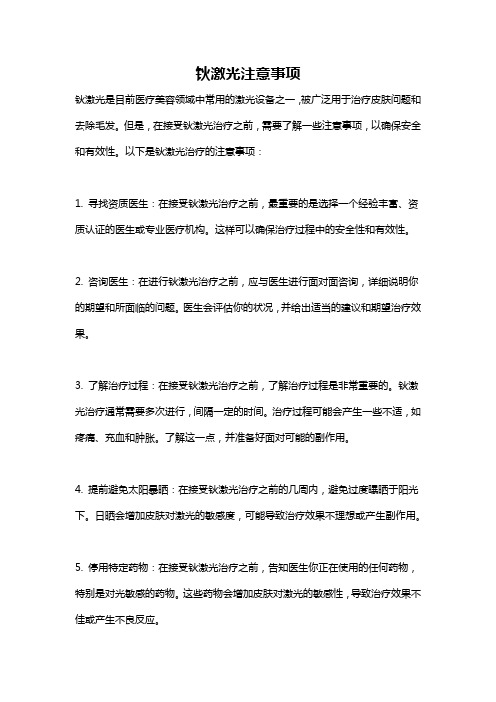 钬激光注意事项

钬激光是目前医疗美容领域中常用的激光设备之一，被广泛用于治疗皮肤问题和去除毛发。但是，在接受钬激光治疗之前，需要了解一些注意事项，以确保安全和有效性。以下是钬激光治疗的注意事项：

1. 寻找资质医生：在接受钬激光治疗之前，最重要的是选择一个经验丰富、资质认证的医生或专业医疗机构。这样可以确保治疗过程中的安全性和有效性。

2. 咨询医生：在进行钬激光治疗之前，应与医生进行面对面咨询，详细说明你的期望和所面临的问题。医生会评估你的状况，并给出适当的建议和期望治疗效果。

3. 了解治疗过程：在接受钬激光治疗之前，了解治疗过程是非常重要的。钬激光治疗通常需要多次进行，间隔一定的时间。治疗过程可能会产生一些不适，如疼痛、充血和肿胀。了解这一点，并准备好面对可能的副作用。

4. 提前避免太阳暴晒：在接受钬激光治疗之前的几周内，避免过度曝晒于阳光下。日晒会增加皮肤对激光的敏感度，可能导致治疗效果不理想或产生副作用。

5. 停用特定药物：在接受钬激光治疗之前，告知医生你正在使用的任何药物，特别是对光敏感的药物。这些药物会增加皮肤对激光的敏感性，导致治疗效果不佳或产生不良反应。